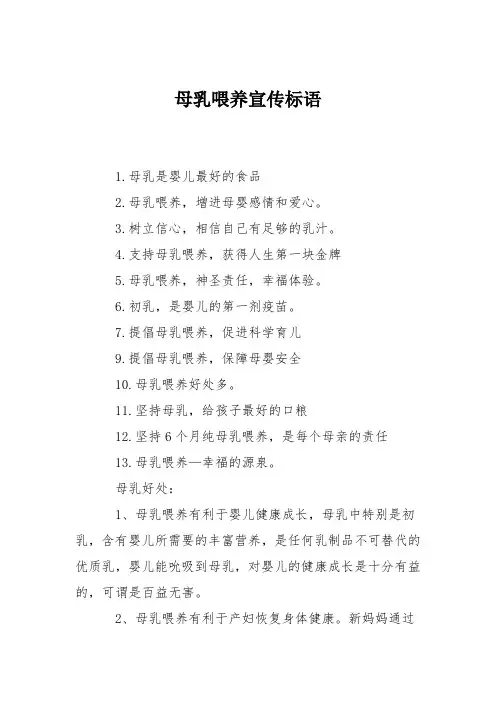 母乳喂养宣传标语

1.母乳是婴儿最好的食品

2.母乳喂养，增进母婴感情和爱心。

3.树立信心，相信自己有足够的乳汁。

4.支持母乳喂养，获得人生第一块金牌

5.母乳喂养，神圣责任，幸福体验。

6.初乳，是婴儿的第一剂疫苗。

7.提倡母乳喂养，促进科学育儿

9.提倡母乳喂养，保障母婴安全

10.母乳喂养好处多。

11.坚持母乳，给孩子最好的口粮

12.坚持6个月纯母乳喂养，是每个母亲的责任

13.母乳喂养—幸福的源泉。

母乳好处：

1、母乳喂养有利于婴儿健康成长，母乳中特别是初乳，含有婴儿所需要的丰富营养，是任何乳制品不可替代的优质乳，婴儿能吮吸到母乳，对婴儿的健康成长是十分有益的，可谓是百益无害。

2、母乳喂养有利于产妇恢复身体健康。新妈妈通过